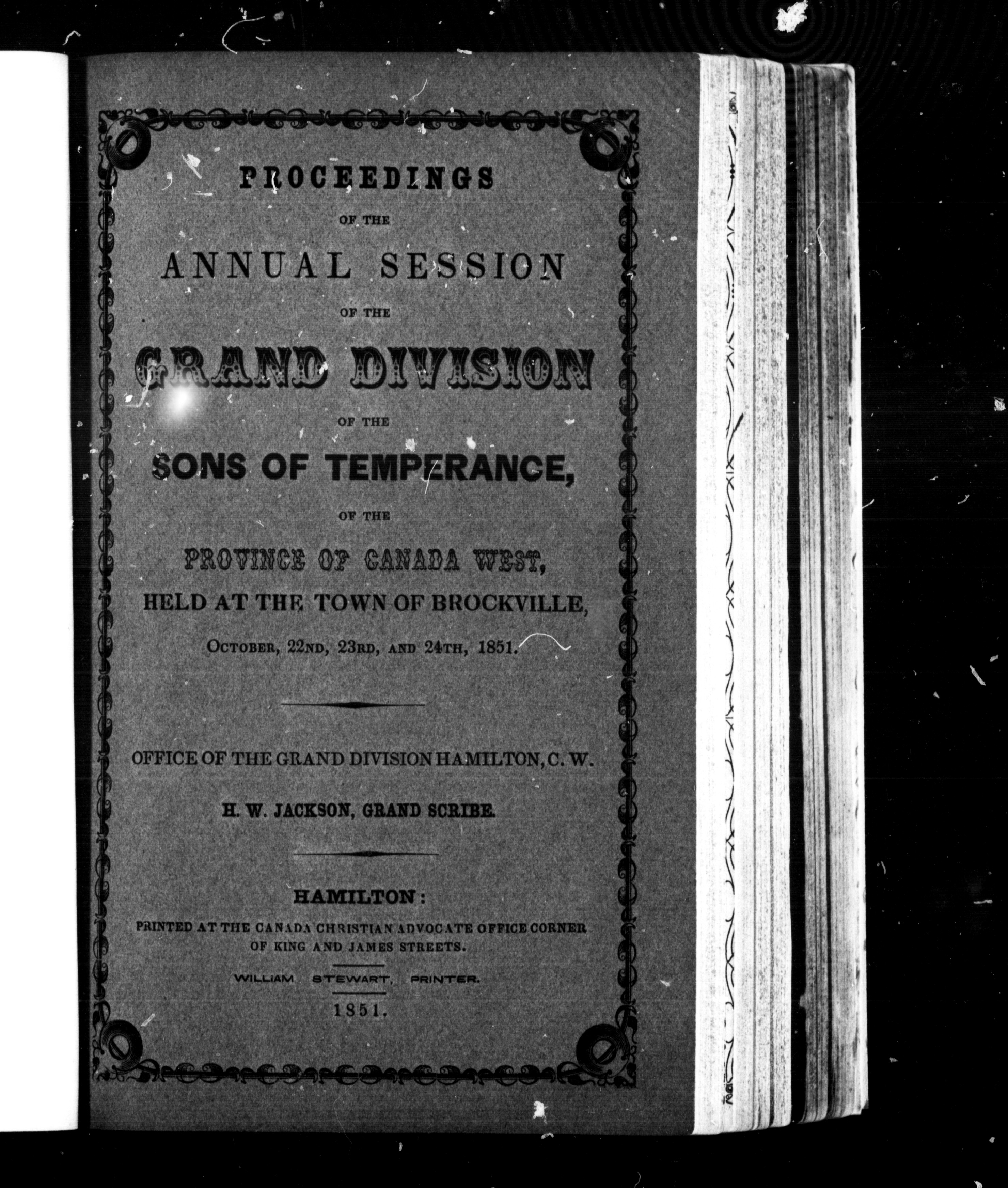 PROCEEDINGS

OF THE

ANNUAL SESSION

OF THE

GRAND DIVISION

OF THE

SONS OF TEMPERANCE,

OF THE

PROVINCE OF CANADA WEST,

HELD AT THE TOWN OF BROCKVILLE,

OCTOBER, 22ND, 23RD, AND 24TH, 1851.

OFFICE OF THE GRAND DIVISION HAMILTON, C. W.

H. W. JACKSON, GRAND SCRIBE.

HAMILTON:

PRINTED AT THE CANADA CHRISTIAN ADVOCATE OFFICE CORNER OF KING AND JAMES STREETS.

WILLIAM STEWART, PRINTER.

1851.